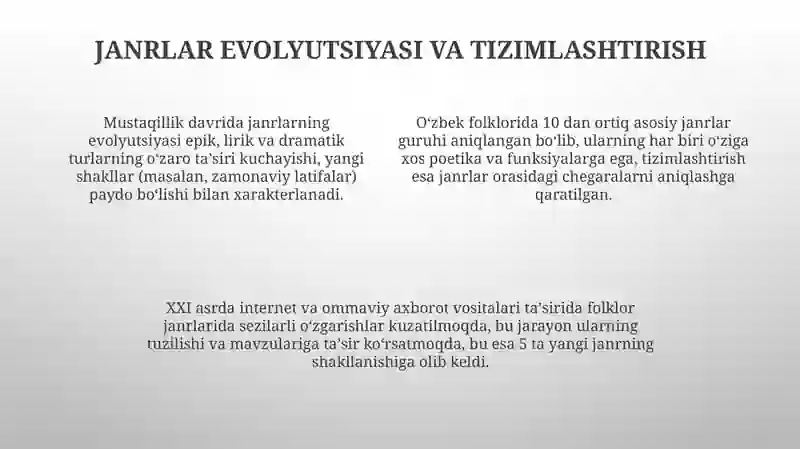 JANRLAR EVOLYUTSIYASI VA TIZIMLASHTIRISH

Mustaqillik davrida janrlarning evolyutsiyasi epik, lirik va dramatik turlarning oʻzaro taʼsiri kuchayishi, yangi shakllar (masalan, zamonaviy latifalar) paydo boʻlishi bilan xarakterlanadi.

Oʻzbek folklorida 10 dan ortiq asosiy janrlar guruhi aniqlangan boʻlib, ularning har biri oʻziga xos poetika va funksiyalarga ega, tizimlashtirish esa janrlar orasidagi chegaralarni aniqlashga qaratilgan.

XXI asrda internet va ommaviy axborot vositalari taʼsirida folklor janrlarida sezilarli oʻzgarishlar kuzatilmoqda, bu jarayon ularning tuzilishi va mavzulariga taʼsir koʻrsatmoqda, bu esa 5 ta yangi janrning shakllanishiga olib keldi.